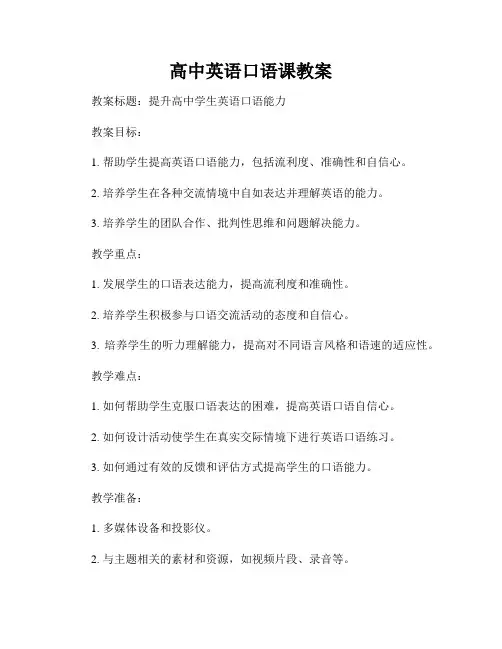 高中英语口语课教案

教案标题：提升高中学生英语口语能力

教案目标：

1. 帮助学生提高英语口语能力，包括流利度、准确性和自信心。

2. 培养学生在各种交流情境中自如表达并理解英语的能力。

3. 培养学生的团队合作、批判性思维和问题解决能力。

教学重点：

1. 发展学生的口语表达能力，提高流利度和准确性。

2. 培养学生积极参与口语交流活动的态度和自信心。

3. 培养学生的听力理解能力，提高对不同语言风格和语速的适应性。

教学难点：

1. 如何帮助学生克服口语表达的困难，提高英语口语自信心。

2. 如何设计活动使学生在真实交际情境下进行英语口语练习。

3. 如何通过有效的反馈和评估方式提高学生的口语能力。

教学准备：

1. 多媒体设备和投影仪。

2. 与主题相关的素材和资源，如视频片段、录音等。